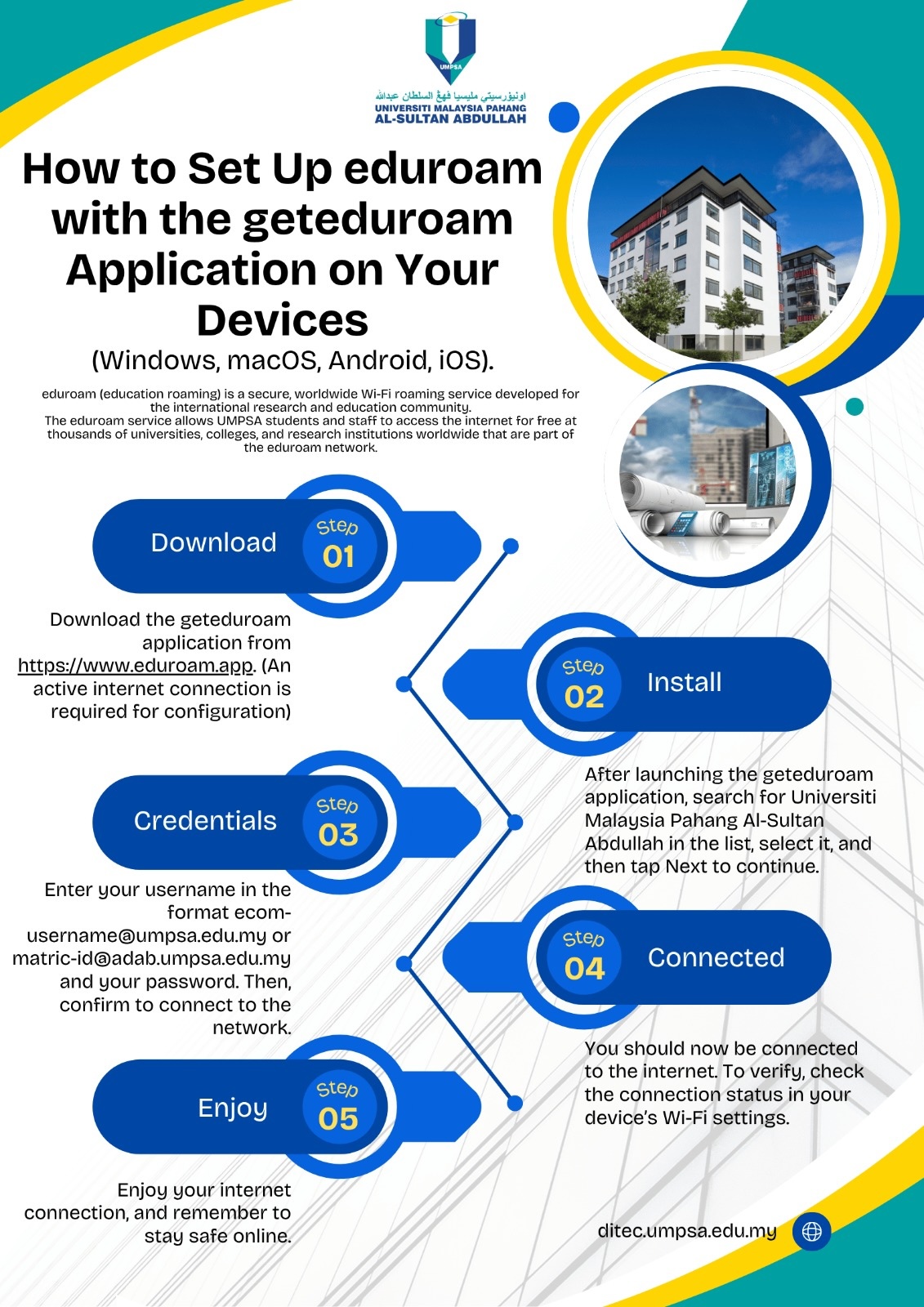 UMPSA

اونيۏرسيتي مليسيا ڤهڠ السلطان عبدالله
UNIVERSITI MALAYSIA PAHANG
AL-SULTAN ABDULLAH

How to Set Up eduroam with the geteduroam Application on Your Devices
(Windows, macOS, Android, iOS).

eduroam (education roaming) is a secure, worldwide Wi-Fi roaming service developed for the international research and education community.
The eduroam service allows UMPSA students and staff to access the internet for free at thousands of universities, colleges, and research institutions worldwide that are part of the eduroam network.

Download
Step 01

Download the geteduroam application from https://www.eduroam.app. (An active internet connection is required for configuration)

Step 02
Install

After launching the geteduroam application, search for Universiti Malaysia Pahang Al-Sultan Abdullah in the list, select it, and then tap Next to continue.

Credentials
Step 03

Enter your username in the format ecom-username@umpsa.edu.my or matric-id@adab.umpsa.edu.my and your password. Then, confirm to connect to the network.

Step 04
Connected

You should now be connected to the internet. To verify, check the connection status in your device's Wi-Fi settings.

Enjoy
Step 05

Enjoy your internet connection, and remember to stay safe online.

ditec.umpsa.edu.my